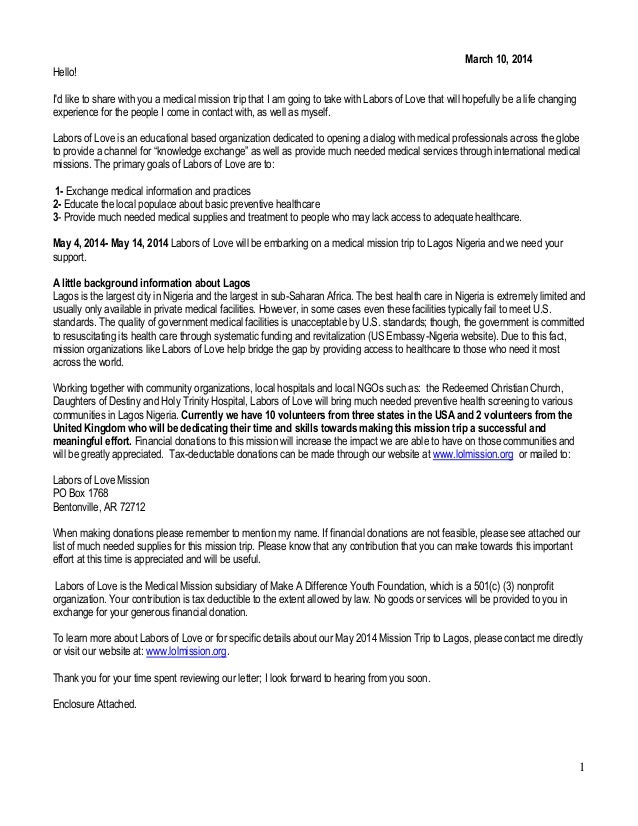 March 10, 2014

Hello!

I'd like to share with you a medical mission trip that I am going to take with Labors of Love that will hopefully be a life changing experience for the people I come in contact with, as well as myself.

Labors of Love is an educational based organization dedicated to opening a dialog with medical professionals across the globe to provide a channel for "knowledge exchange" as well as provide much needed medical services through international medical missions. The primary goals of Labors of Love are to:

1- Exchange medical information and practices
2- Educate the local populace about basic preventive healthcare
3- Provide much needed medical supplies and treatment to people who may lack access to adequate healthcare.

May 4, 2014- May 14, 2014 Labors of Love will be embarking on a medical mission trip to Lagos Nigeria and we need your support.

A little background information about Lagos
Lagos is the largest city in Nigeria and the largest in sub-Saharan Africa. The best health care in Nigeria is extremely limited and usually only available in private medical facilities. However, in some cases even these facilities typically fail to meet U.S. standards. The quality of government medical facilities is unacceptable by U.S. standards; though, the government is committed to resuscitating its health care through systematic funding and revitalization (US Embassy-Nigeria website). Due to this fact, mission organizations like Labors of Love help bridge the gap by providing access to healthcare to those who need it most across the world.

Working together with community organizations, local hospitals and local NGOs such as: the Redeemed Christian Church, Daughters of Destiny and Holy Trinity Hospital, Labors of Love will bring much needed preventive health screening to various communities in Lagos Nigeria. Currently we have 10 volunteers from three states in the USA and 2 volunteers from the United Kingdom who will be dedicating their time and skills towards making this mission trip a successful and meaningful effort. Financial donations to this mission will increase the impact we are able to have on those communities and will be greatly appreciated. Tax-deductable donations can be made through our website at www.lolmission.org or mailed to:

Labors of Love Mission
PO Box 1768
Bentonville, AR 72712

When making donations please remember to mention my name. If financial donations are not feasible, please see attached our list of much needed supplies for this mission trip. Please know that any contribution that you can make towards this important effort at this time is appreciated and will be useful.

Labors of Love is the Medical Mission subsidiary of Make A Difference Youth Foundation, which is a 501(c) (3) nonprofit organization. Your contribution is tax deductible to the extent allowed by law. No goods or services will be provided to you in exchange for your generous financial donation.

To learn more about Labors of Love or for specific details about our May 2014 Mission Trip to Lagos, please contact me directly or visit our website at: www.lolmission.org.

Thank you for your time spent reviewing our letter; I look forward to hearing from you soon.

Enclosure Attached.

1